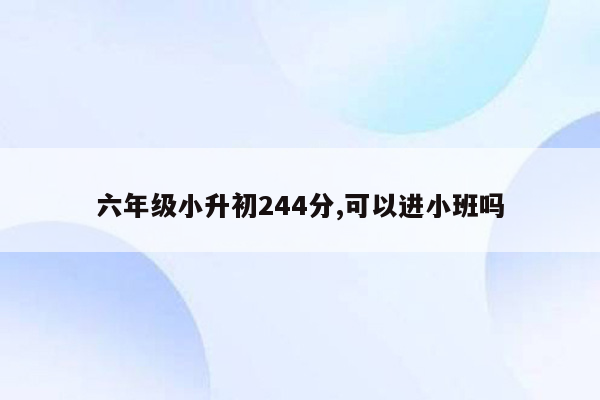 六年级小升初244分,可以进小班吗